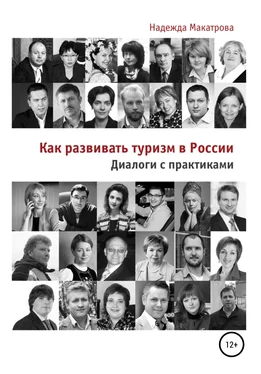 Надежда Макатрова

Как развивать туризм в России
Диалоги с практиками

12+